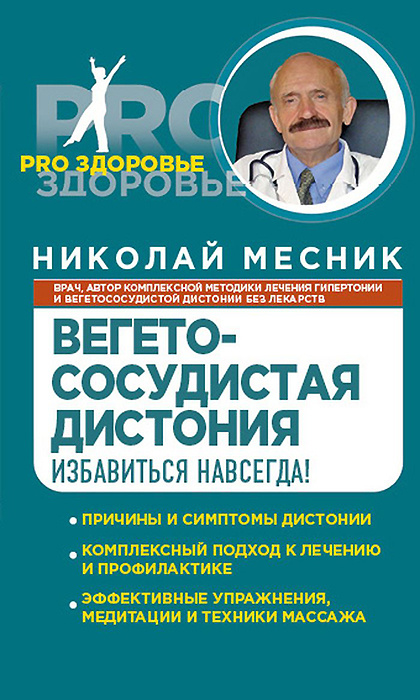 PRO
PRO ЗДОРОВЬЕ
ЗДОРОВЬЕ

НИКОЛАЙ МЕСНИК

ВРАЧ, АВТОР КОМПЛЕКСНОЙ МЕТОДИКИ ЛЕЧЕНИЯ ГИПЕРТОНИИ И ВЕГЕТОСОСУДИСТОЙ ДИСТОНИИ БЕЗ ЛЕКАРСТВ

ВЕГЕТО-СОСУДИСТАЯ ДИСТОНИЯ
ИЗБАВИТЬСЯ НАВСЕГДА!

• ПРИЧИНЫ И СИМПТОМЫ ДИСТОНИИ
• КОМПЛЕКСНЫЙ ПОДХОД К ЛЕЧЕНИЮ И ПРОФИЛАКТИКЕ
• ЭФФЕКТИВНЫЕ УПРАЖНЕНИЯ, МЕДИТАЦИИ И ТЕХНИКИ МАССАЖА